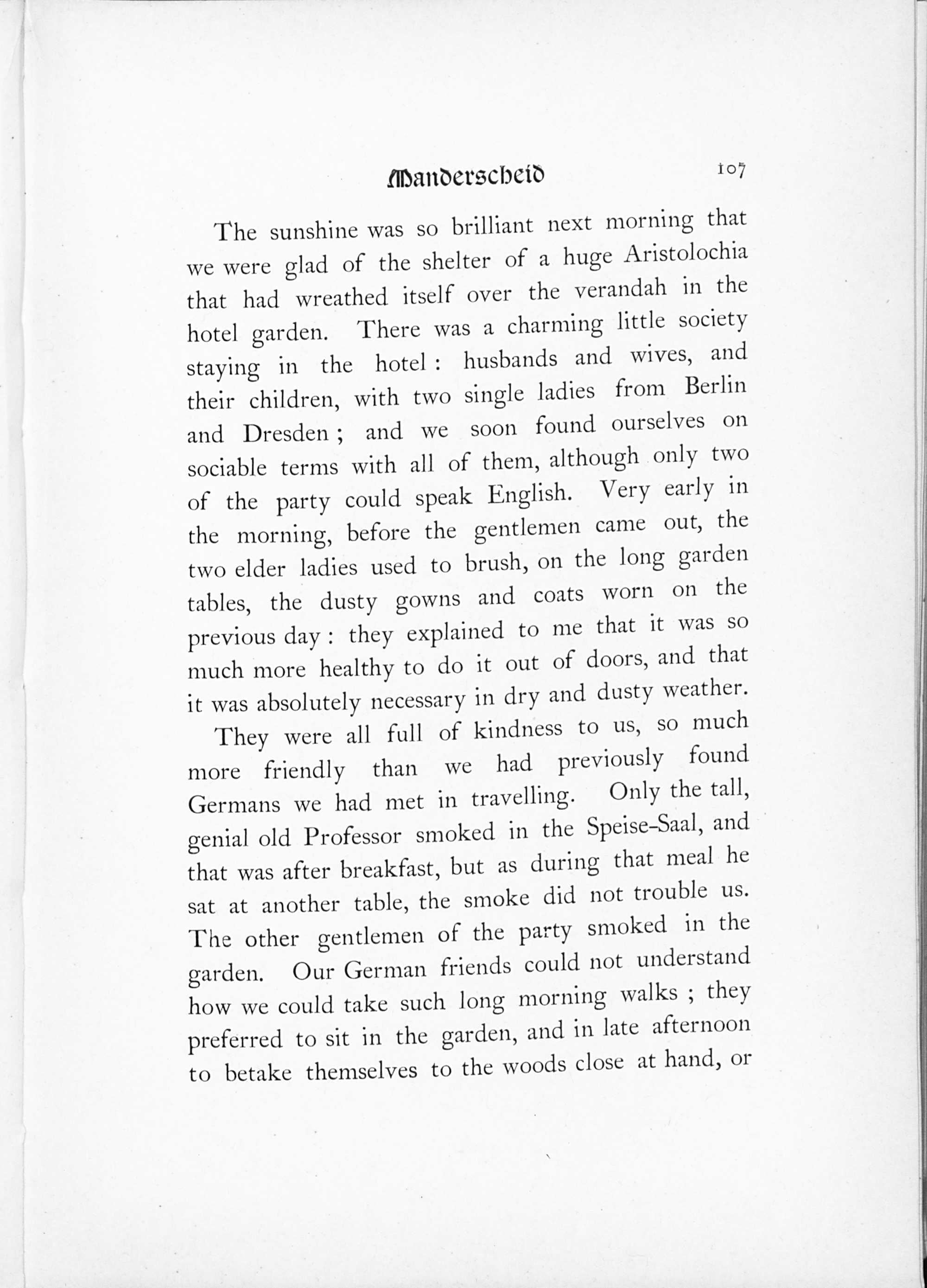 Manderscheid 107

The sunshine was so brilliant next morning that we were glad of the shelter of a huge Aristolochia that had wreathed itself over the verandah in the hotel garden. There was a charming little society staying in the hotel : husbands and wives, and their children, with two single ladies from Berlin and Dresden ; and we soon found ourselves on sociable terms with all of them, although only two of the party could speak English. Very early in the morning, before the gentlemen came out, the two elder ladies used to brush, on the long garden tables, the dusty gowns and coats worn on the previous day : they explained to me that it was so much more healthy to do it out of doors, and that it was absolutely necessary in dry and dusty weather.

They were all full of kindness to us, so much more friendly than we had previously found Germans we had met in travelling. Only the tall, genial old Professor smoked in the Speise-Saal, and that was after breakfast, but as during that meal he sat at another table, the smoke did not trouble us. The other gentlemen of the party smoked in the garden. Our German friends could not understand how we could take such long morning walks ; they preferred to sit in the garden, and in late afternoon to betake themselves to the woods close at hand, or